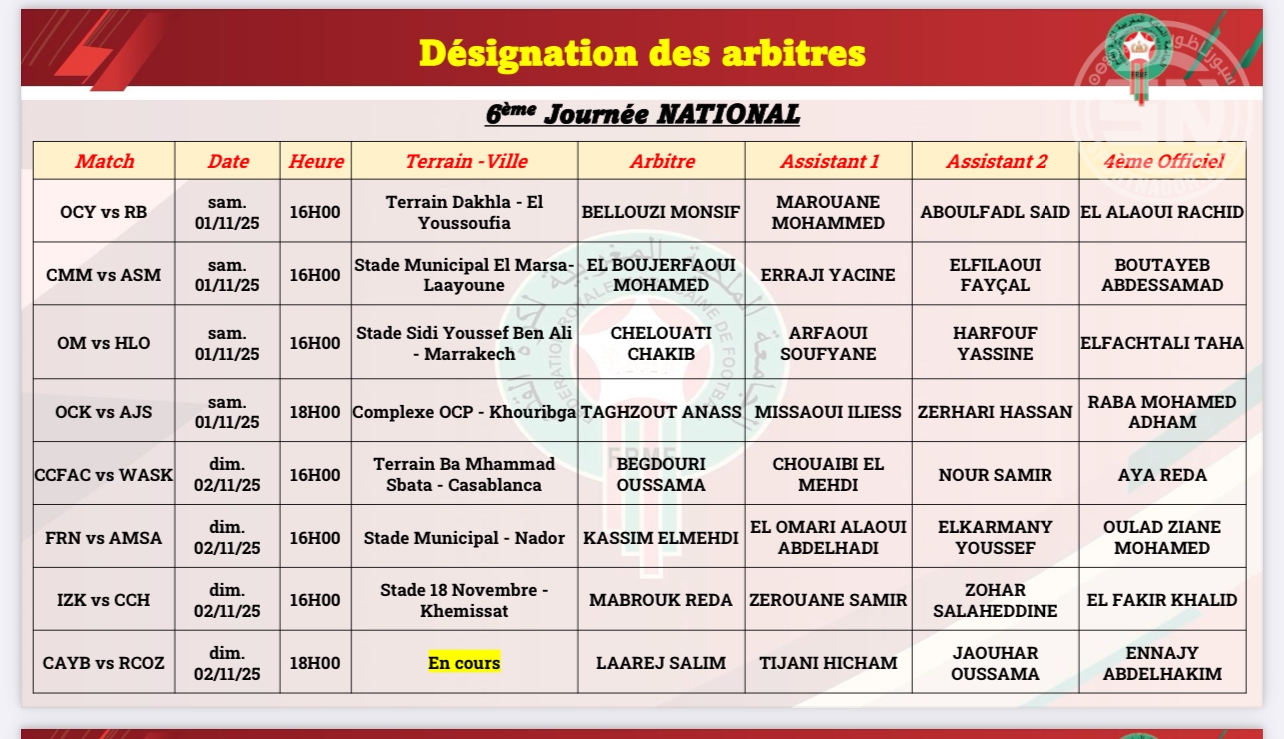 Désignation des arbitres

6ème Journée NATIONAL

| Match | Date | Heure | Terrain -Ville | Arbitre | Assistant 1 | Assistant 2 | 4ème Officiel |
|---|---|---|---|---|---|---|---|
| OCY vs RB | sam. 01/11/25 | 16H00 | Terrain Dakhla - El Youssoufia | BELLOUZI MONSIF | MAROUANE MOHAMMED | ABOULFADL SAID | EL ALAOUI RACHID |
| CMM vs ASM | sam. 01/11/25 | 16H00 | Stade Municipal El Marsa-Laayoune | EL BOUJERFAOUI MOHAMED | ERRAJI YACINE | ELFILAOUI FAYÇAL | BOUTAYEB ABDESSAMAD |
| OM vs HLO | sam. 01/11/25 | 16H00 | Stade Sidi Youssef Ben Ali - Marrakech | CHELOUATI CHAKIB | ARFAOUI SOUFYANE | HARFOUF YASSINE | ELFACHTALI TAHA |
| OCK vs AJS | sam. 01/11/25 | 18H00 | Complexe OCP - Khouribga | TAGHZOUT ANASS | MISSAOUI ILIESS | ZERHARI HASSAN | RABA MOHAMED ADHAM |
| CCFAC vs WASK | dim. 02/11/25 | 16H00 | Terrain Ba Mhammad Sbata - Casablanca | BEGDOURI OUSSAMA | CHOUAIBI EL MEHDI | NOUR SAMIR | AYA REDA |
| FRN vs AMSA | dim. 02/11/25 | 16H00 | Stade Municipal - Nador | KASSIM ELMEHDI | EL OMARI ALAOUI ABDELHADI | ELKARMANY YOUSSEF | OULAD ZIANE MOHAMED |
| IZK vs CCH | dim. 02/11/25 | 16H00 | Stade 18 Novembre - Khemissat | MABROUK REDA | ZEROUANE SAMIR | ZOHAR SALAHEDDINE | EL FAKIR KHALID |
| CAYB vs RCOZ | dim. 02/11/25 | 18H00 | En cours | LAAREJ SALIM | TIJANI HICHAM | JAOUHAR OUSSAMA | ENNAJY ABDELHAKIM |